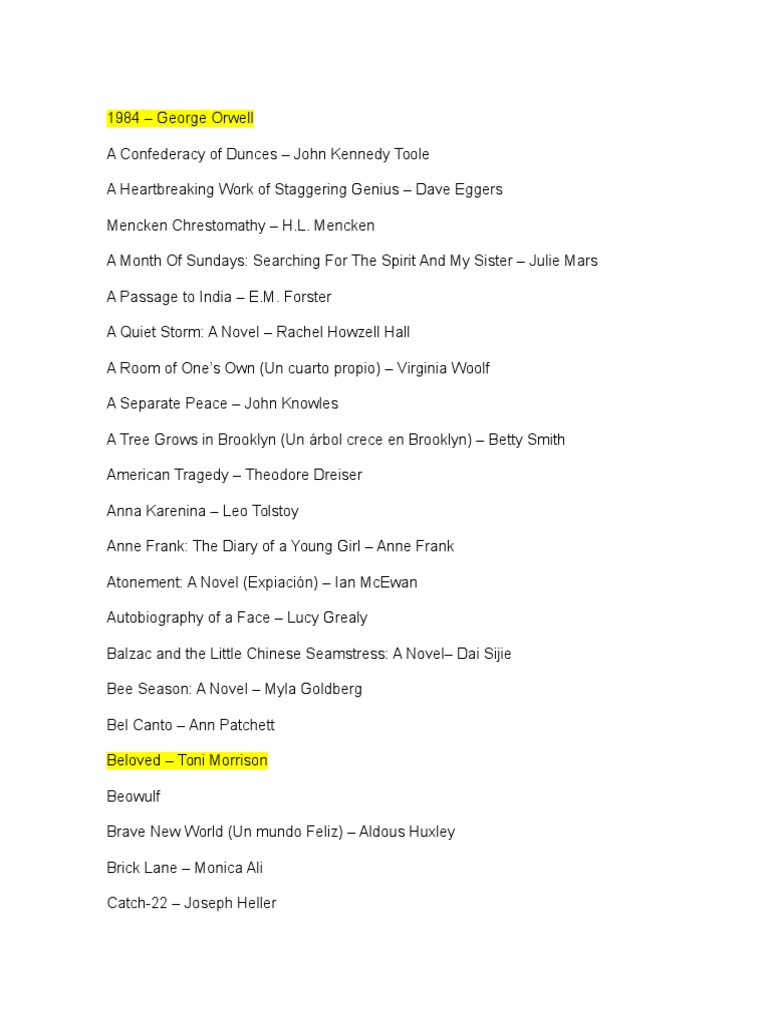 1984 – George Orwell

A Confederacy of Dunces – John Kennedy Toole

A Heartbreaking Work of Staggering Genius – Dave Eggers

Mencken Chrestomathy – H.L. Mencken

A Month Of Sundays: Searching For The Spirit And My Sister – Julie Mars

A Passage to India – E.M. Forster

A Quiet Storm: A Novel – Rachel Howzell Hall

A Room of One's Own (Un cuarto propio) – Virginia Woolf

A Separate Peace – John Knowles

A Tree Grows in Brooklyn (Un árbol crece en Brooklyn) – Betty Smith

American Tragedy – Theodore Dreiser

Anna Karenina – Leo Tolstoy

Anne Frank: The Diary of a Young Girl – Anne Frank

Atonement: A Novel (Expiación) – Ian McEwan

Autobiography of a Face – Lucy Grealy

Balzac and the Little Chinese Seamstress: A Novel– Dai Sijie

Bee Season: A Novel – Myla Goldberg

Bel Canto – Ann Patchett

Beloved – Toni Morrison

Beowulf

Brave New World (Un mundo Feliz) – Aldous Huxley

Brick Lane – Monica Ali

Catch-22 – Joseph Heller